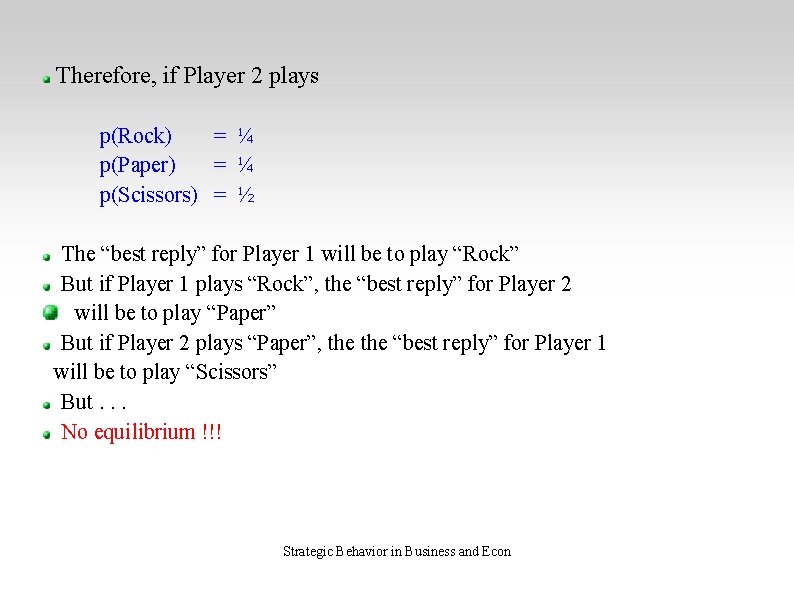 Therefore, if Player 2 plays

p(Rock) = ¼
p(Paper) = ¼
p(Scissors) = ½

The “best reply” for Player 1 will be to play “Rock”

But if Player 1 plays “Rock”, the “best reply” for Player 2

will be to play “Paper”

But if Player 2 plays “Paper”, the the “best reply” for Player 1 will be to play “Scissors”

But . . .

No equilibrium !!!

Strategic Behavior in Business and Econ